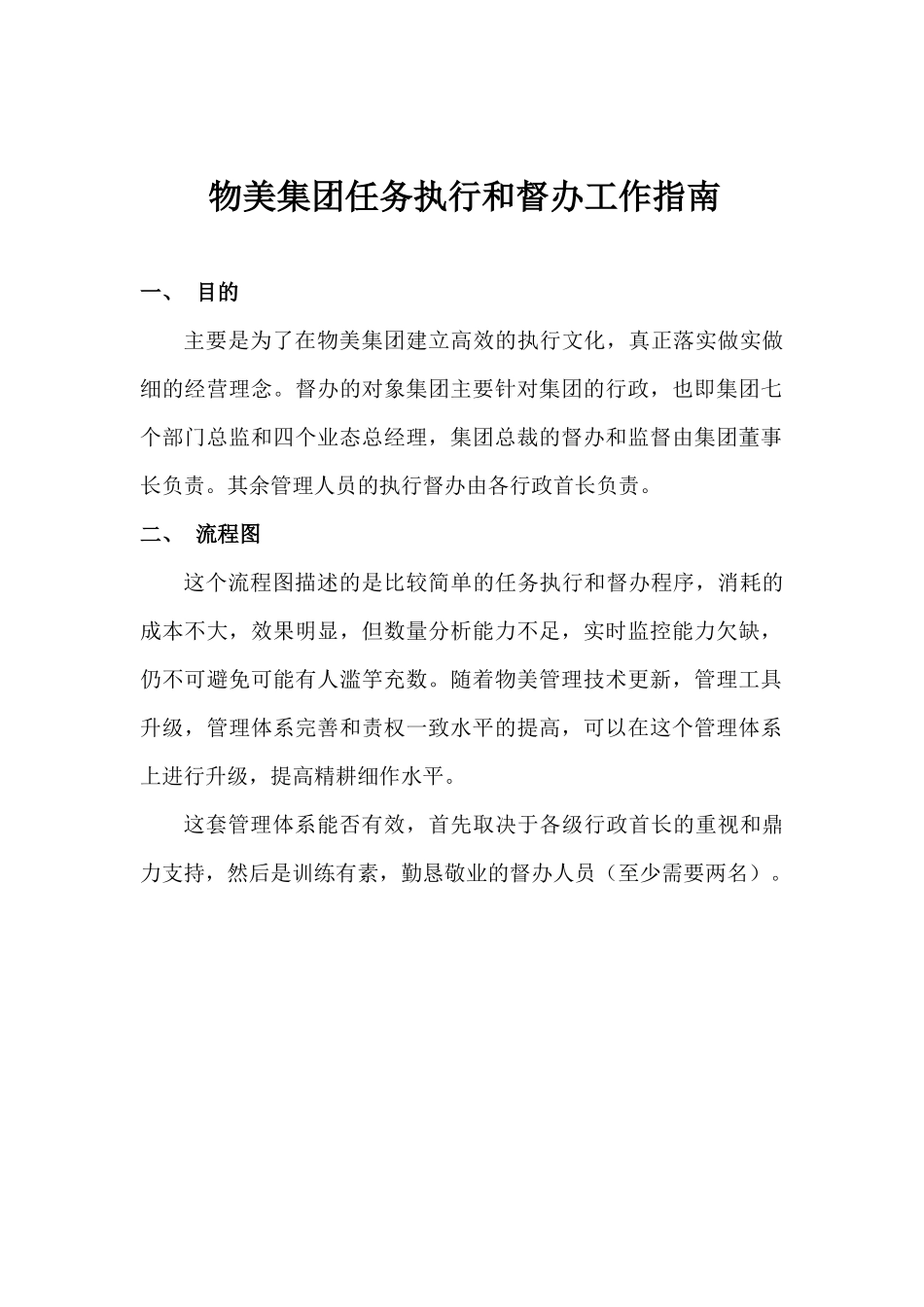 物美集团任务执行和督办工作指南

一、 目的

主要是为了在物美集团建立高效的执行文化，真正落实做实做细的经营理念。督办的对象集团主要针对集团的行政，也即集团七个部门总监和四个业态总经理，集团总裁的督办和监督由集团董事长负责。其余管理人员的执行督办由各行政首长负责。

二、 流程图

这个流程图描述的是比较简单的任务执行和督办程序，消耗的成本不大，效果明显，但数量分析能力不足，实时监控能力欠缺，仍不可避免可能有人滥竽充数。随着物美管理技术更新，管理工具升级，管理体系完善和责权一致水平的提高，可以在这个管理体系上进行升级，提高精耕细作水平。

这套管理体系能否有效，首先取决于各级行政首长的重视和鼎力支持，然后是训练有素，勤恳敬业的督办人员（至少需要两名）。